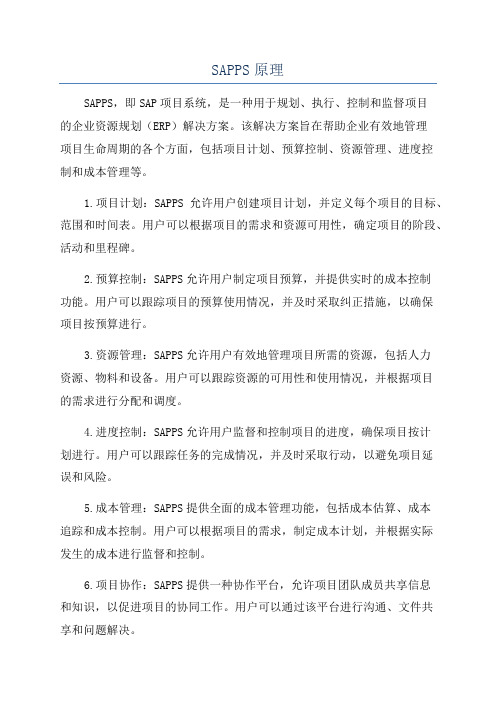 SAPPS 原理

SAPPS，即 SAP 项目系统，是一种用于规划、执行、控制和监督项目的企业资源规划（ERP）解决方案。该解决方案旨在帮助企业有效地管理项目生命周期的各个方面，包括项目计划、预算控制、资源管理、进度控制和成本管理等。

1.项目计划：SAPPS 允许用户创建项目计划，并定义每个项目的目标、范围和时间表。用户可以根据项目的需求和资源可用性，确定项目的阶段、活动和里程碑。

2.预算控制：SAPPS 允许用户制定项目预算，并提供实时的成本控制功能。用户可以跟踪项目的预算使用情况，并及时采取纠正措施，以确保项目按预算进行。

3.资源管理：SAPPS 允许用户有效地管理项目所需的资源，包括人力资源、物料和设备。用户可以跟踪资源的可用性和使用情况，并根据项目的需求进行分配和调度。

4.进度控制：SAPPS 允许用户监督和控制项目的进度，确保项目按计划进行。用户可以跟踪任务的完成情况，并及时采取行动，以避免项目延误和风险。

5.成本管理：SAPPS 提供全面的成本管理功能，包括成本估算、成本追踪和成本控制。用户可以根据项目的需求，制定成本计划，并根据实际发生的成本进行监督和控制。

6.项目协作：SAPPS 提供一种协作平台，允许项目团队成员共享信息和知识，以促进项目的协同工作。用户可以通过该平台进行沟通、文件共享和问题解决。